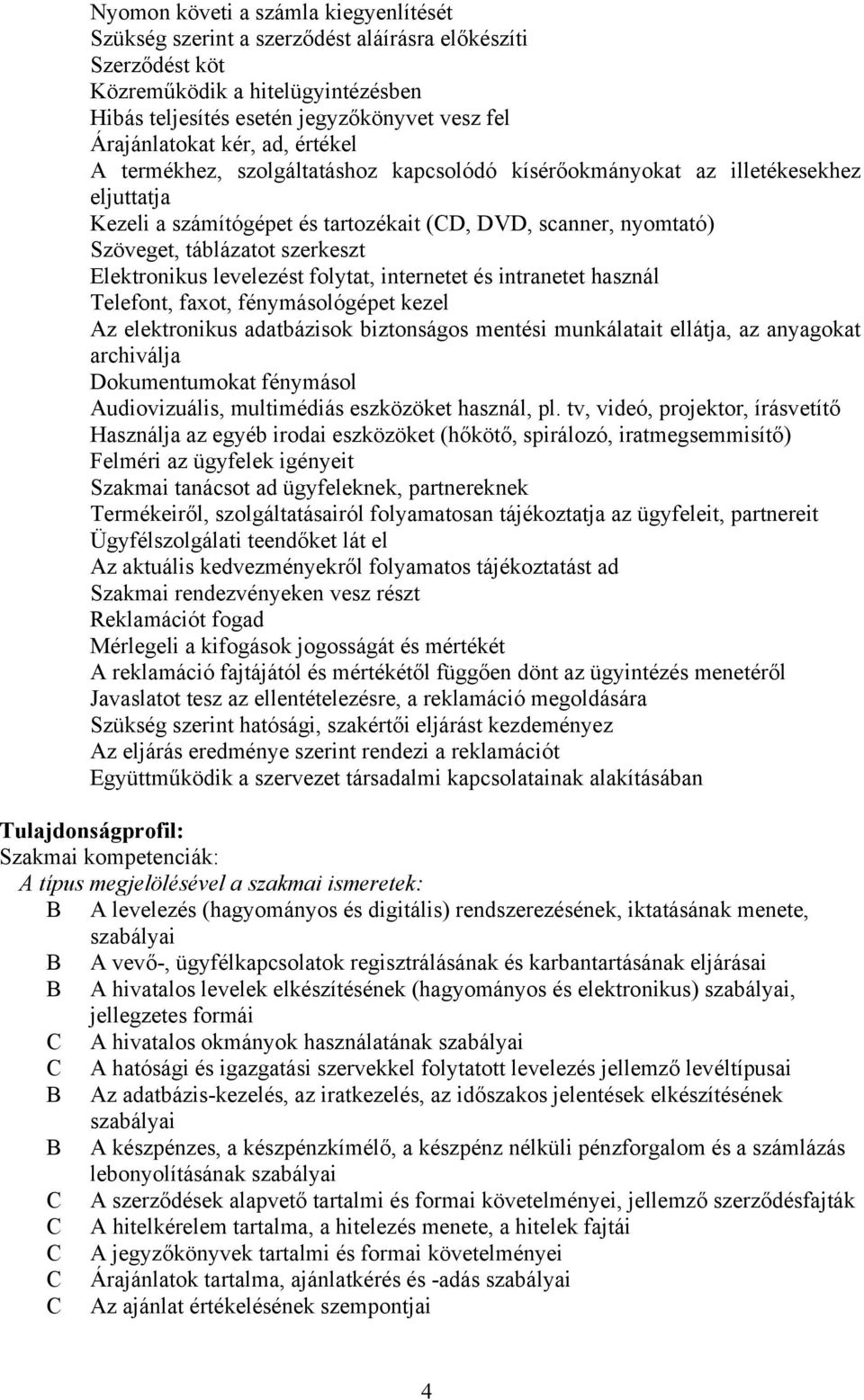 Nyomon követi a számla kiegyenlítését
Szükség szerint a szerződést aláírásra előkészíti
Szerződést köt
Közreműködik a hitelügyintézésben
Hibás teljesítés esetén jegyzőkönyvet vesz fel
Árajánlatokat kér, ad, értékel
A termékhez, szolgáltatáshoz kapcsolódó kísérőokmányokat az illetékesekhez eljuttatja
Kezeli a számítógépet és tartozékait (CD, DVD, scanner, nyomtató)
Szöveget, táblázatot szerkeszt
Elektronikus levelezést folytat, internetet és intranetet használ
Telefont, faxot, fénymásológépet kezel
Az elektronikus adatbázisok biztonságos mentési munkálatait ellátja, az anyagokat archiválja
Dokumentumokat fénymásol
Audiovizuális, multimédiás eszközöket használ, pl. tv, videó, projektor, írásvetítő
Használja az egyéb irodai eszközöket (hőkötő, spirálozó, iratmegsemmisítő)
Felméri az ügyfelek igényeit
Szakmai tanácsot ad ügyfeleknek, partnereknek
Termékeiről, szolgáltatásairól folyamatosan tájékoztatja az ügyfeleit, partnereit
Ügyfélszolgálati teendőket lát el
Az aktuális kedvezményekről folyamatos tájékoztatást ad
Szakmai rendezvényeken vesz részt
Reklamációt fogad
Mérlegeli a kifogások jogosságát és mértékét
A reklamáció fajtájától és mértékétől függően dönt az ügyintézés menetéről
Javaslatot tesz az ellentételezésre, a reklamáció megoldására
Szükség szerint hatósági, szakértői eljárást kezdeményez
Az eljárás eredménye szerint rendezi a reklamációt
Együttműködik a szervezet társadalmi kapcsolatainak alakításában

Tulajdonságprofil:
Szakmai kompetenciák:
A típus megjelölésével a szakmai ismeretek:
B A levelezés (hagyományos és digitális) rendszerezésének, iktatásának menete, szabályai
B A vevő-, ügyfélkapcsolatok regisztrálásának és karbantartásának eljárásai
B A hivatalos levelek elkészítésének (hagyományos és elektronikus) szabályai, jellegzetes formái
C A hivatalos okmányok használatának szabályai
C A hatósági és igazgatási szervekkel folytatott levelezés jellemző levéltípusai
B Az adatbázis-kezelés, az iratkezelés, az időszakos jelentések elkészítésének szabályai
B A készpénzes, a készpénzkímélő, a készpénz nélküli pénzforgalom és a számlázás lebonyolításának szabályai
C A szerződések alapvető tartalmi és formai követelményei, jellemző szerződésfajták
C A hitelkérelem tartalma, a hitelezés menete, a hitelek fajtái
C A jegyzőkönyvek tartalmi és formai követelményei
C Árajánlatok tartalma, ajánlatkérés és -adás szabályai
C Az ajánlat értékelésének szempontjai

4